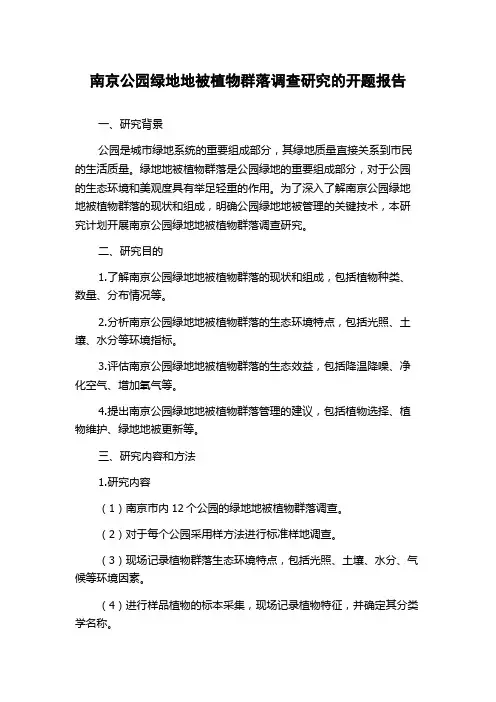 南京公园绿地地被植物群落调查研究的开题报告

一、研究背景

公园是城市绿地系统的重要组成部分，其绿地质量直接关系到市民的生活质量。绿地地被植物群落是公园绿地的重要组成部分，对于公园的生态环境和美观度具有举足轻重的作用。为了深入了解南京公园绿地地被植物群落的现状和组成，明确公园绿地地被管理的关键技术，本研究计划开展南京公园绿地地被植物群落调查研究。

二、研究目的

1.了解南京公园绿地地被植物群落的现状和组成，包括植物种类、数量、分布情况等。

2.分析南京公园绿地地被植物群落的生态环境特点，包括光照、土壤、水分等环境指标。

3.评估南京公园绿地地被植物群落的生态效益，包括降温降噪、净化空气、增加氧气等。

4.提出南京公园绿地地被植物群落管理的建议，包括植物选择、植物维护、绿地地被更新等。

三、研究内容和方法

1.研究内容

（1）南京市内 12 个公园的绿地地被植物群落调查。

（2）对于每个公园采用样方法进行标准样地调查。

（3）现场记录植物群落生态环境特点，包括光照、土壤、水分、气候等环境因素。

（4）进行样品植物的标本采集，现场记录植物特征，并确定其分类学名称。